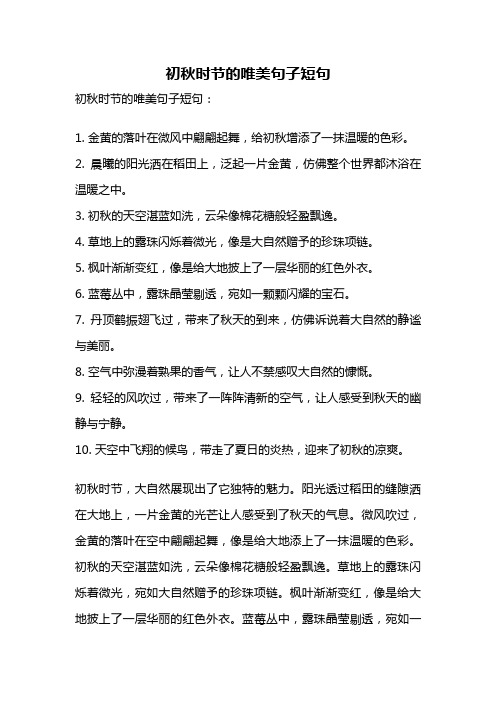 初秋时节的唯美句子短句

初秋时节的唯美句子短句：

1. 金黄的落叶在微风中翩翩起舞，给初秋增添了一抹温暖的色彩。
2. 晨曦的阳光洒在稻田上，泛起一片金黄，仿佛整个世界都沐浴在温暖之中。
3. 初秋的天空湛蓝如洗，云朵像棉花糖般轻盈飘逸。
4. 草地上的露珠闪烁着微光，像是大自然赠予的珍珠项链。
5. 枫叶渐渐变红，像是给大地披上了一层华丽的红色外衣。
6. 蓝莓丛中，露珠晶莹剔透，宛如一颗颗闪耀的宝石。
7. 丹顶鹤振翅飞过，带来了秋天的到来，仿佛诉说着大自然的静谧与美丽。
8. 空气中弥漫着熟果的香气，让人不禁感叹大自然的慷慨。
9. 轻轻的风吹过，带来了一阵阵清新的空气，让人感受到秋天的幽静与宁静。
10. 天空中飞翔的候鸟，带走了夏日的炎热，迎来了初秋的凉爽。

初秋时节，大自然展现出了它独特的魅力。阳光透过稻田的缝隙洒在大地上，一片金黄的光芒让人感受到了秋天的气息。微风吹过，金黄的落叶在空中翩翩起舞，像是给大地添上了一抹温暖的色彩。初秋的天空湛蓝如洗，云朵像棉花糖般轻盈飘逸。草地上的露珠闪烁着微光，宛如大自然赠予的珍珠项链。枫叶渐渐变红，像是给大地披上了一层华丽的红色外衣。蓝莓丛中，露珠晶莹剔透，宛如一